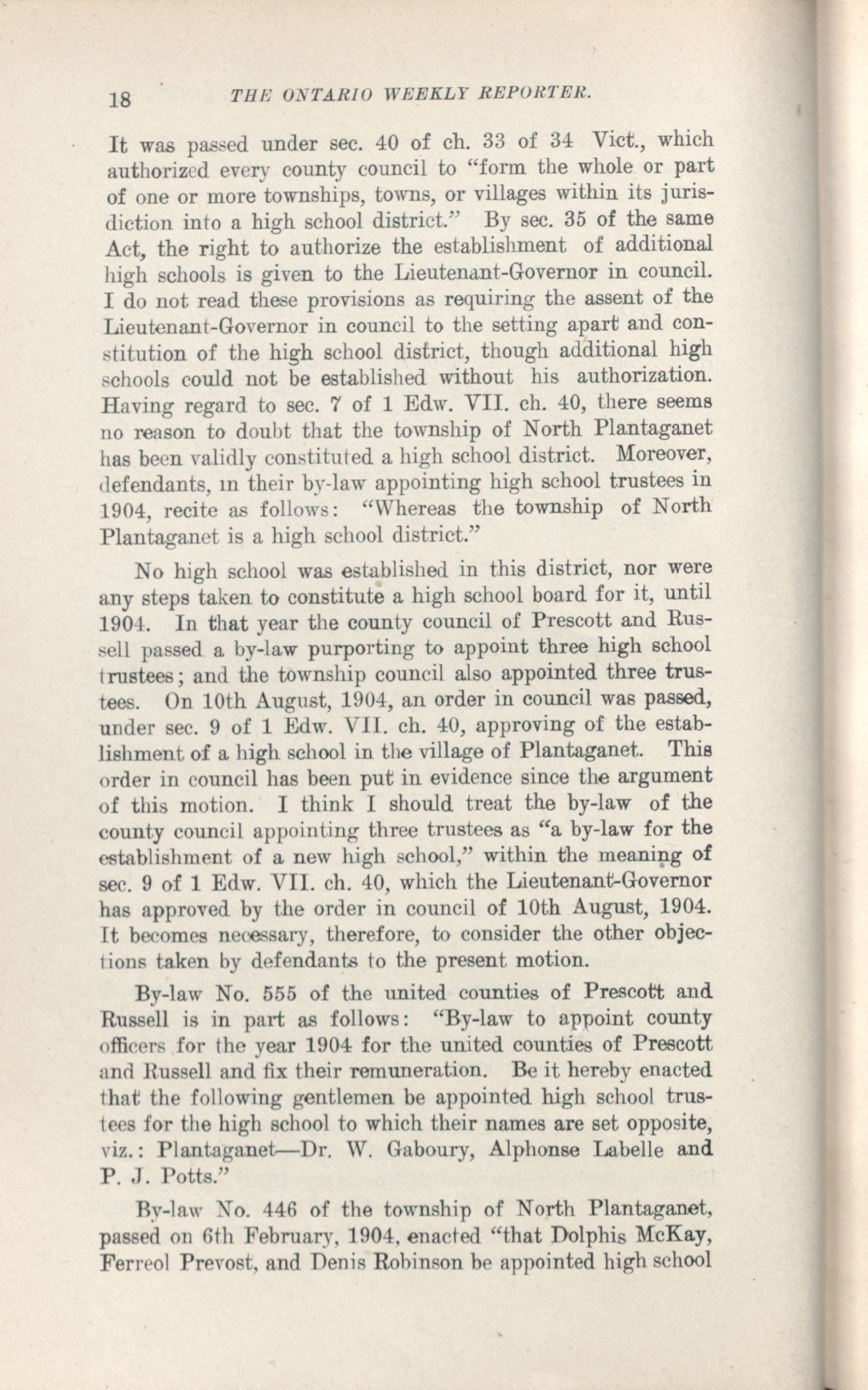 18 THE ONTARIO WEEKLY REPORTER.

It was passed under sec. 40 of ch. 33 of 34 Vict., which authorized every county council to "form the whole or part of one or more townships, towns, or villages within its jurisdiction into a high school district." By sec. 35 of the same Act, the right to authorize the establishment of additional high schools is given to the Lieutenant-Governor in council. I do not read these provisions as requiring the assent of the Lieutenant-Governor in council to the setting apart and constitution of the high school district, though additional high schools could not be established without his authorization. Having regard to sec. 7 of 1 Edw. VII. ch. 40, there seems no reason to doubt that the township of North Plantaganet has been validly constituted a high school district. Moreover, defendants, in their by-law appointing high school trustees in 1904, recite as follows: "Whereas the township of North Plantaganet is a high school district."

No high school was established in this district, nor were any steps taken to constitute a high school board for it, until 1904. In that year the county council of Prescott and Russell passed a by-law purporting to appoint three high school trustees; and the township council also appointed three trustees. On 10th August, 1904, an order in council was passed, under sec. 9 of 1 Edw. VII. ch. 40, approving of the establishment of a high school in the village of Plantaganet. This order in council has been put in evidence since the argument of this motion. I think I should treat the by-law of the county council appointing three trustees as "a by-law for the establishment of a new high school," within the meaning of sec. 9 of 1 Edw. VII. ch. 40, which the Lieutenant-Governor has approved by the order in council of 10th August, 1904. It becomes necessary, therefore, to consider the other objections taken by defendants to the present motion.

By-law No. 555 of the united counties of Prescott and Russell is in part as follows: "By-law to appoint county officers for the year 1904 for the united counties of Prescott and Russell and fix their remuneration. Be it hereby enacted that the following gentlemen be appointed high school trustees for the high school to which their names are set opposite, viz.: Plantaganet—Dr. W. Gaboury, Alphonse Labelle and P. J. Potts."

By-law No. 446 of the township of North Plantaganet, passed on 6th February, 1904, enacted "that Dolphis McKay, Ferreol Prevost, and Denis Robinson be appointed high school